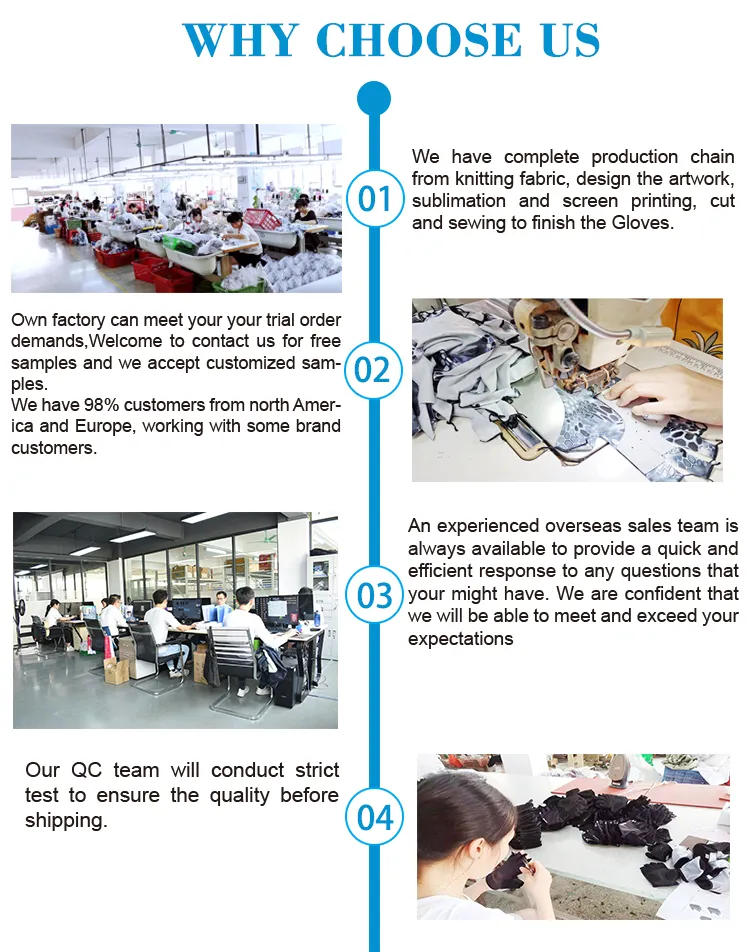 WHY CHOOSE US

01

We have complete production chain from knitting fabric, design the artwork, sublimation and screen printing, cut and sewing to finish the Gloves.

02

Own factory can meet your your trial order demands,Welcome to contact us for free samples and we accept customized samples.
We have 98% customers from north America and Europe, working with some brand customers.

03

An experienced overseas sales team is always available to provide a quick and efficient response to any questions that your might have. We are confident that we will be able to meet and exceed your expectations

04

Our QC team will conduct strict test to ensure the quality before shipping.